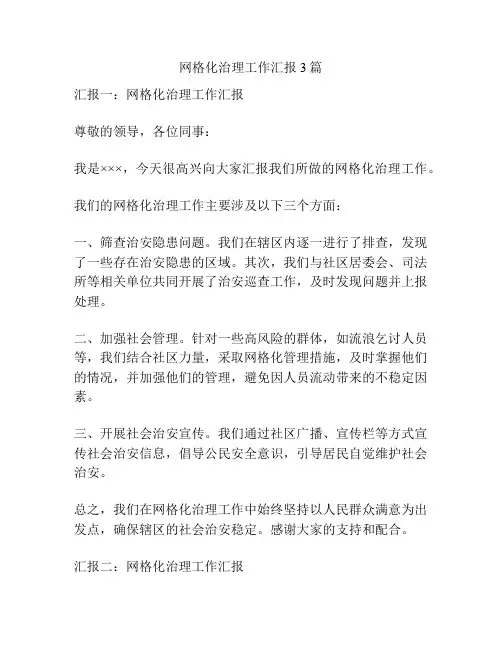 网格化治理工作汇报 3 篇

汇报一：网格化治理工作汇报

尊敬的领导，各位同事：

我是×××，今天很高兴向大家汇报我们所做的网格化治理工作。

我们的网格化治理工作主要涉及以下三个方面：

一、筛查治安隐患问题。我们在辖区内逐一进行了排查，发现了一些存在治安隐患的区域。其次，我们与社区居委会、司法所等相关单位共同开展了治安巡查工作，及时发现问题并上报处理。

二、加强社会管理。针对一些高风险的群体，如流浪乞讨人员等，我们结合社区力量，采取网格化管理措施，及时掌握他们的情况，并加强他们的管理，避免因人员流动带来的不稳定因素。

三、开展社会治安宣传。我们通过社区广播、宣传栏等方式宣传社会治安信息，倡导公民安全意识，引导居民自觉维护社会治安。

总之，我们在网格化治理工作中始终坚持以人民群众满意为出发点，确保辖区的社会治安稳定。感谢大家的支持和配合。

汇报二：网格化治理工作汇报